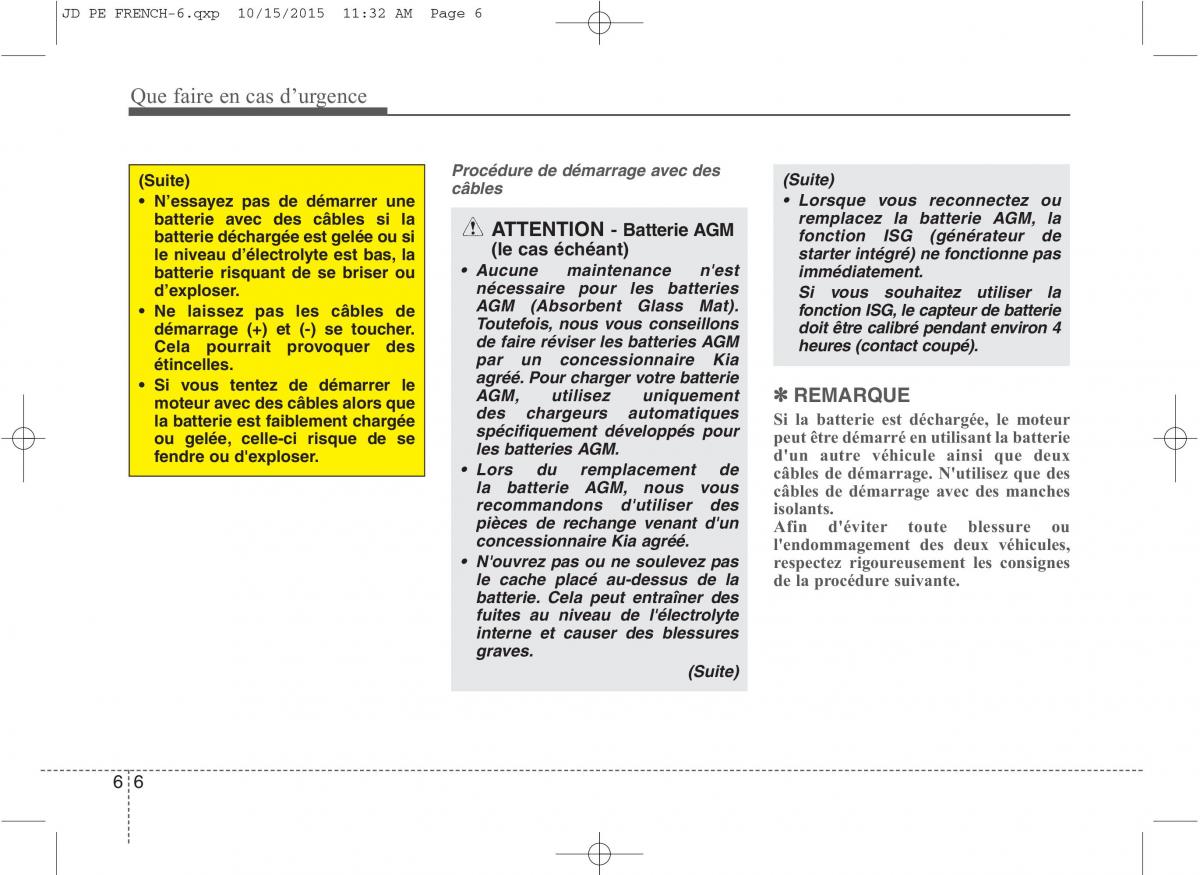 JD PE FRENCH-6.qxp 10/15/2015 11:32 AM Page 6

Que faire en cas d'urgence

(Suite)
• N'essayez pas de démarrer une batterie avec des câbles si la batterie déchargée est gelée ou si le niveau d'électrolyte est bas, la batterie risquant de se briser ou d'exploser.
• Ne laissez pas les câbles de démarrage (+) et (-) se toucher. Cela pourrait provoquer des étincelles.
• Si vous tentez de démarrer le moteur avec des câbles alors que la batterie est faiblement chargée ou gelée, celle-ci risque de se fendre ou d'exploser.

Procédure de démarrage avec des câbles

ATTENTION - Batterie AGM (le cas échéant)
• Aucune maintenance n'est nécessaire pour les batteries AGM (Absorbent Glass Mat). Toutefois, nous vous conseillons de faire réviser les batteries AGM par un concessionnaire Kia agréé. Pour charger votre batterie AGM, utilisez uniquement des chargeurs automatiques spécifiquement développés pour les batteries AGM.
• Lors du remplacement de la batterie AGM, nous vous recommandons d'utiliser des pièces de rechange venant d'un concessionnaire Kia agréé.
• N'ouvrez pas ou ne soulevez pas le cache placé au-dessus de la batterie. Cela peut entraîner des fuites au niveau de l'électrolyte interne et causer des blessures graves.
(Suite)

(Suite)
• Lorsque vous reconnectez ou remplacez la batterie AGM, la fonction ISG (générateur de starter intégré) ne fonctionne pas immédiatement.
Si vous souhaitez utiliser la fonction ISG, le capteur de batterie doit être calibré pendant environ 4 heures (contact coupé).

✽ REMARQUE
Si la batterie est déchargée, le moteur peut être démarré en utilisant la batterie d'un autre véhicule ainsi que deux câbles de démarrage. N'utilisez que des câbles de démarrage avec des manches isolants.
Afin d'éviter toute blessure ou l'endommagement des deux véhicules, respectez rigoureusement les consignes de la procédure suivante.

6 6